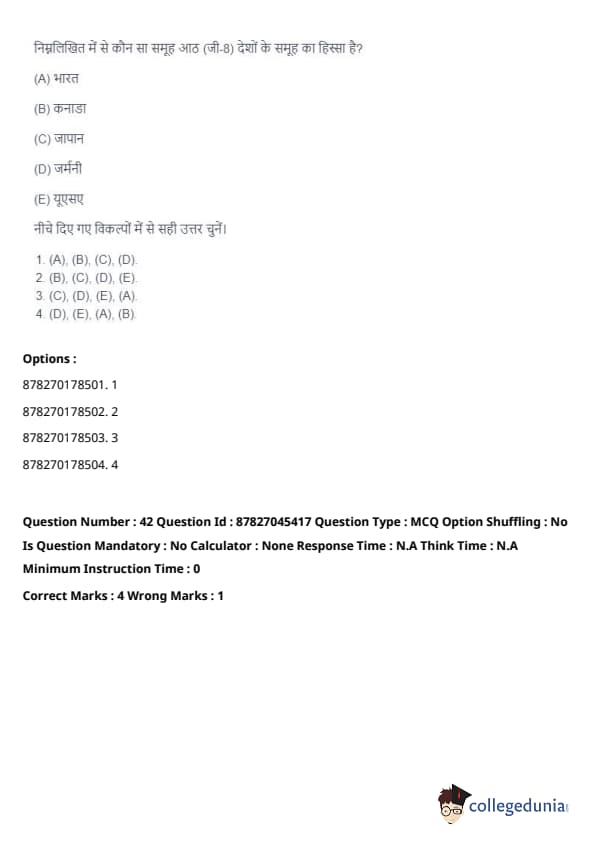 निम्नलिखित में से कौन सा समूह आठ (जी-8) देशों के समूह का हिस्सा है?

(A) भारत

(B) कनाडा

(C) जापान

(D) जर्मनी

(E) यूएसए

नीचे दिए गए विकल्पों में से सही उत्तर चुनें।

1. (A), (B), (C), (D).
2. (B), (C), (D), (E).
3. (C), (D), (E), (A).
4. (D), (E), (A), (B).

Options :

878270178501. 1

878270178502. 2

878270178503. 3

878270178504. 4

Question Number : 42 Question Id : 87827045417 Question Type : MCQ Option Shuffling : No
Is Question Mandatory : No Calculator : None Response Time : N.A Think Time : N.A
Minimum Instruction Time : 0

Correct Marks : 4 Wrong Marks : 1

collegedunia